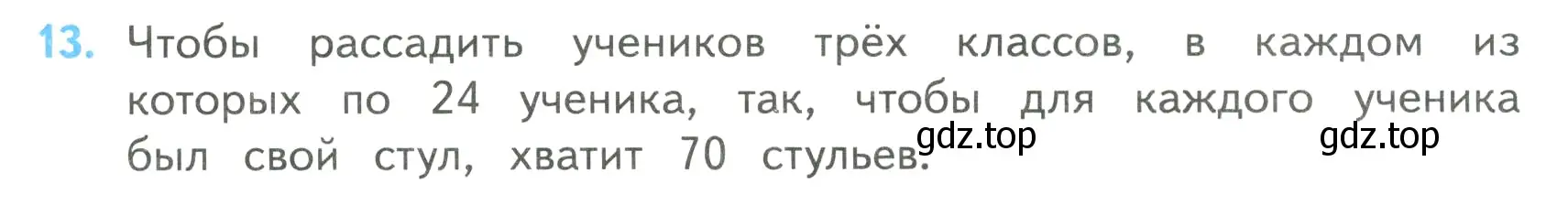 13. Чтобы рассадить учеников трёх классов, в каждом из которых по 24 ученика, так, чтобы для каждого ученика был свой стул, хватит 70 стульев.

gdz.top gdz.top